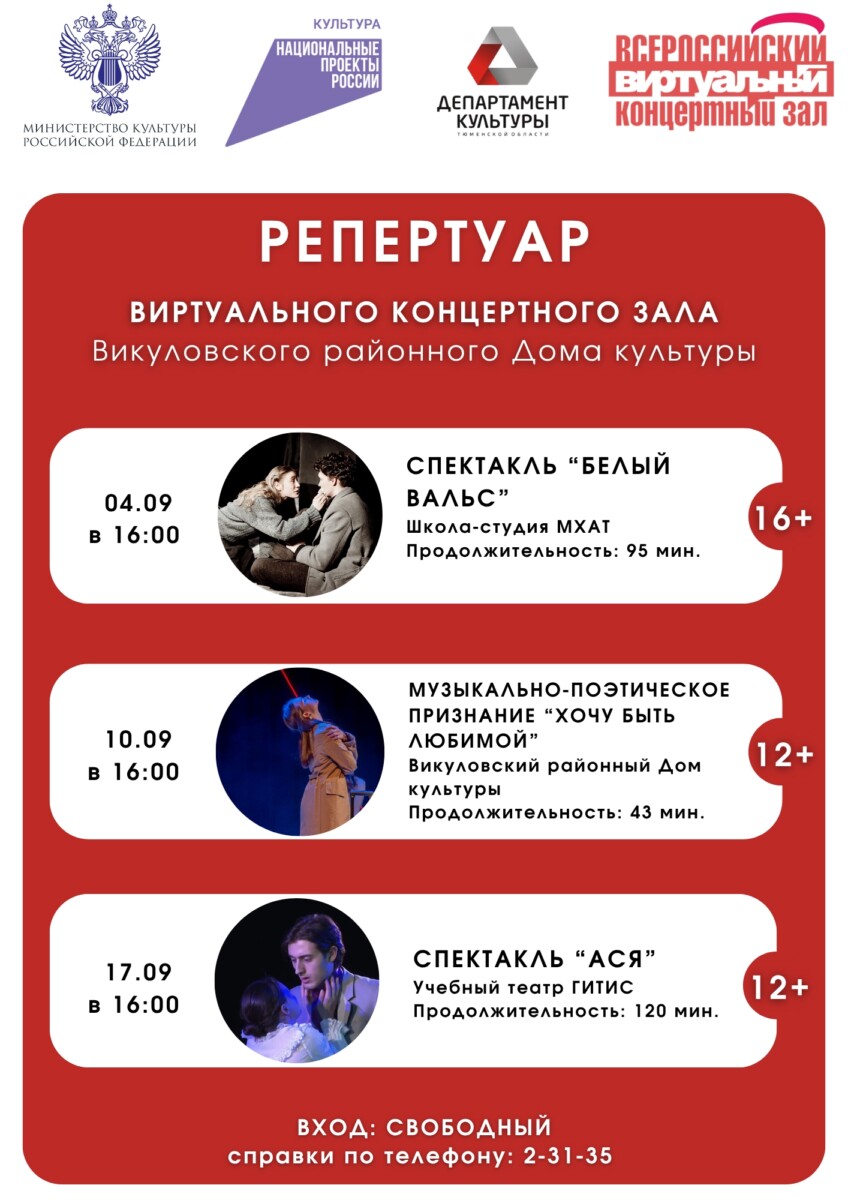 МИНИСТЕРСТВО КУЛЬТУРЫ РОССИЙСКОЙ ФЕДЕРАЦИИ

КУЛЬТУРА
НАЦИОНАЛЬНЫЕ ПРОЕКТЫ РОССИИ

ДЕПАРТАМЕНТ КУЛЬТУРЫ
ТЮМЕНСКОЙ ОБЛАСТИ

ВСЕРОССИЙСКИЙ ВИРТУАЛЬНЫЙ КОНЦЕРТНЫЙ ЗАЛ

РЕПЕРТУАР

ВИРТУАЛЬНОГО КОНЦЕРТНОГО ЗАЛА
Викуловского районного Дома культуры

04.09
в 16:00

СПЕКТАКЛЬ "БЕЛЫЙ ВАЛЬС"
Школа-студия МХАТ
Продолжительность: 95 мин.

16+

10.09
в 16:00

МУЗЫКАЛЬНО-ПОЭТИЧЕСКОЕ ПРИЗНАНИЕ "ХОЧУ БЫТЬ ЛЮБИМОЙ"
Викуловский районный Дом культуры
Продолжительность: 43 мин.

12+

17.09
в 16:00

СПЕКТАКЛЬ "АСЯ"
Учебный театр ГИТИС
Продолжительность: 120 мин.

12+

ВХОД: СВОБОДНЫЙ
справки по телефону: 2-31-35